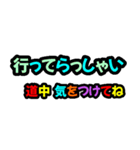 行ってらっしゃい

道中 気をつけてね